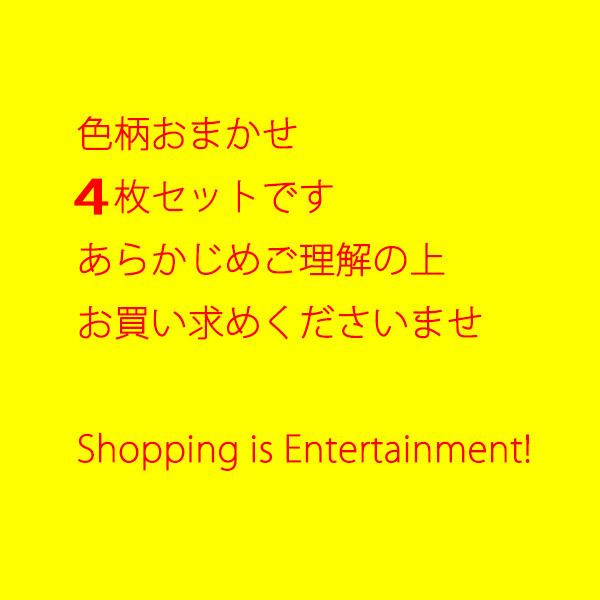 色柄おまかせ
4枚セットです
あらかじめご理解の上
お買い求めくださいませ

Shopping is Entertainment!